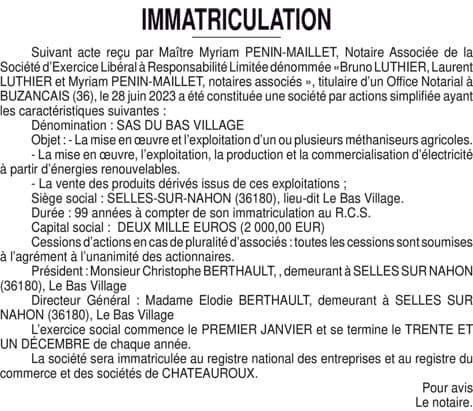 IMMATRICULATION

Suivant acte reçu par Maître Myriam PENIN-MAILLET, Notaire Associée de la Société d'Exercice Libéral à Responsabilité Limitée dénommée «Bruno LUTHIER, Laurent LUTHIER et Myriam PENIN-MAILLET, notaires associés », titulaire d'un Office Notarial à BUZANCAIS (36), le 28 juin 2023 a été constituée une société par actions simplifiée ayant les caractéristiques suivantes :

Dénomination : SAS DU BAS VILLAGE

Objet : - La mise en œuvre et l'exploitation d'un ou plusieurs méthaniseurs agricoles.

- La mise en œuvre, l'exploitation, la production et la commercialisation d'électricité à partir d'énergies renouvelables.

- La vente des produits dérivés issus de ces exploitations ;

Siège social : SELLES-SUR-NAHON (36180), lieu-dit Le Bas Village.

Durée : 99 années à compter de son immatriculation au R.C.S.

Capital social : DEUX MILLE EUROS (2 000,00 EUR)

Cessions d'actions en cas de pluralité d'associés : toutes les cessions sont soumises à l'agrément à l'unanimité des actionnaires.

Président : Monsieur Christophe BERTHAULT, , demeurant à SELLES SUR NAHON (36180), Le Bas Village

Directeur Général : Madame Elodie BERTHAULT, demeurant à SELLES SUR NAHON (36180), Le Bas Village

L'exercice social commence le PREMIER JANVIER et se termine le TRENTE ET UN DÉCEMBRE de chaque année.

La société sera immatriculée au registre national des entreprises et au registre du commerce et des sociétés de CHATEAUROUX.

Pour avis
Le notaire.